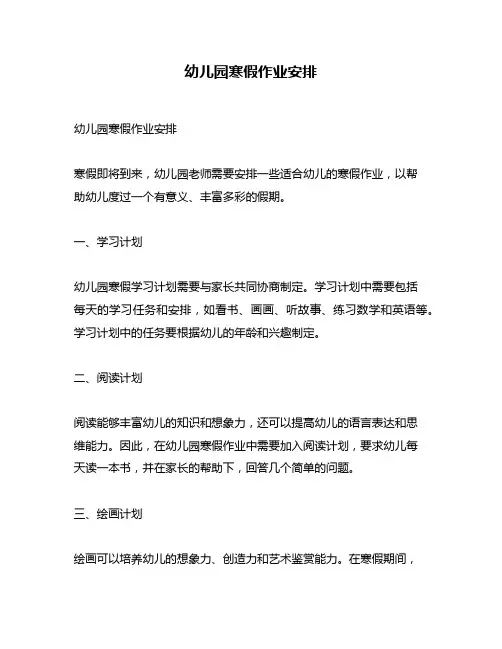 幼儿园寒假作业安排

幼儿园寒假作业安排

寒假即将到来，幼儿园老师需要安排一些适合幼儿的寒假作业，以帮助幼儿度过一个有意义、丰富多彩的假期。

一、学习计划

幼儿园寒假学习计划需要与家长共同协商制定。学习计划中需要包括每天的学习任务和安排，如看书、画画、听故事、练习数学和英语等。学习计划中的任务要根据幼儿的年龄和兴趣制定。

二、阅读计划

阅读能够丰富幼儿的知识和想象力，还可以提高幼儿的语言表达和思维能力。因此，在幼儿园寒假作业中需要加入阅读计划，要求幼儿每天读一本书，并在家长的帮助下，回答几个简单的问题。

三、绘画计划

绘画可以培养幼儿的想象力、创造力和艺术鉴赏能力。在寒假期间，